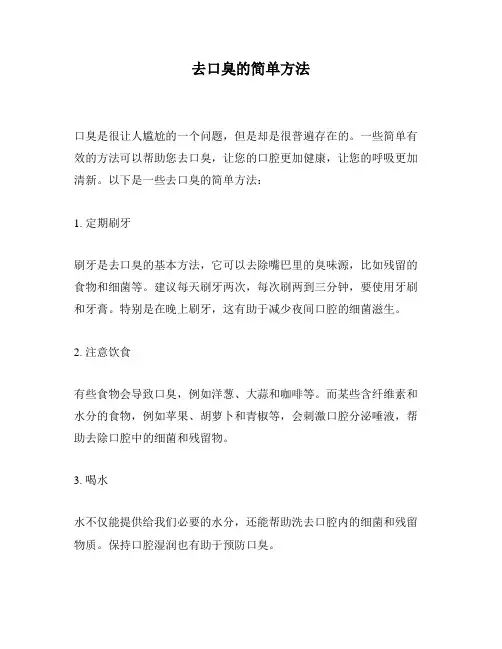 去口臭的简单方法

口臭是很让人尴尬的一个问题，但是却是很普遍存在的。一些简单有效的方法可以帮助您去口臭，让您的口腔更加健康，让您的呼吸更加清新。以下是一些去口臭的简单方法：

1. 定期刷牙

刷牙是去口臭的基本方法，它可以去除嘴巴里的臭味源，比如残留的食物和细菌等。建议每天刷牙两次，每次刷两到三分钟，要使用牙刷和牙膏。特别是在晚上刷牙，这有助于减少夜间口腔的细菌滋生。

2. 注意饮食

有些食物会导致口臭，例如洋葱、大蒜和咖啡等。而某些含纤维素和水分的食物，例如苹果、胡萝卜和青椒等，会刺激口腔分泌唾液，帮助去除口腔中的细菌和残留物。

3. 喝水

水不仅能提供给我们必要的水分，还能帮助洗去口腔内的细菌和残留物质。保持口腔湿润也有助于预防口臭。